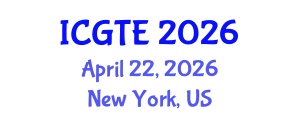 ICGTE 2026
April 22, 2026
New York, US